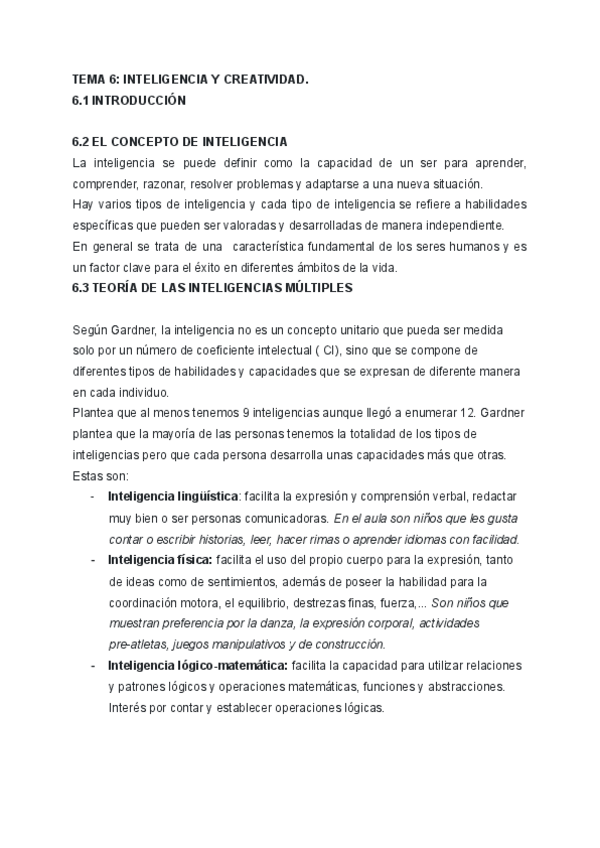 TEMA 6: INTELIGENCIA Y CREATIVIDAD.
6.1 INTRODUCCIÓN

6.2 EL CONCEPTO DE INTELIGENCIA
La inteligencia se puede definir como la capacidad de un ser para aprender, comprender, razonar, resolver problemas y adaptarse a una nueva situación.
Hay varios tipos de inteligencia y cada tipo de inteligencia se refiere a habilidades específicas que pueden ser valoradas y desarrolladas de manera independiente.
En general se trata de una característica fundamental de los seres humanos y es un factor clave para el éxito en diferentes ámbitos de la vida.
6.3 TEORÍA DE LAS INTELIGENCIAS MÚLTIPLES

Según Gardner, la inteligencia no es un concepto unitario que pueda ser medida solo por un número de coeficiente intelectual ( CI), sino que se compone de diferentes tipos de habilidades y capacidades que se expresan de diferente manera en cada individuo.
Plantea que al menos tenemos 9 inteligencias aunque llegó a enumerar 12. Gardner plantea que la mayoría de las personas tenemos la totalidad de los tipos de inteligencias pero que cada persona desarrolla unas capacidades más que otras.
Estas son:
- Inteligencia lingüística: facilita la expresión y comprensión verbal, redactar muy bien o ser personas comunicadoras. En el aula son niños que les gusta contar o escribir historias, leer, hacer rimas o aprender idiomas con facilidad.
- Inteligencia física: facilita el uso del propio cuerpo para la expresión, tanto de ideas como de sentimientos, además de poseer la habilidad para la coordinación motora, el equilibrio, destrezas finas, fuerza,... Son niños que muestran preferencia por la danza, la expresión corporal, actividades pre-atletas, juegos manipulativos y de construcción.
- Inteligencia lógico-matemática: facilita la capacidad para utilizar relaciones y patrones lógicos y operaciones matemáticas, funciones y abstracciones. Interés por contar y establecer operaciones lógicas.